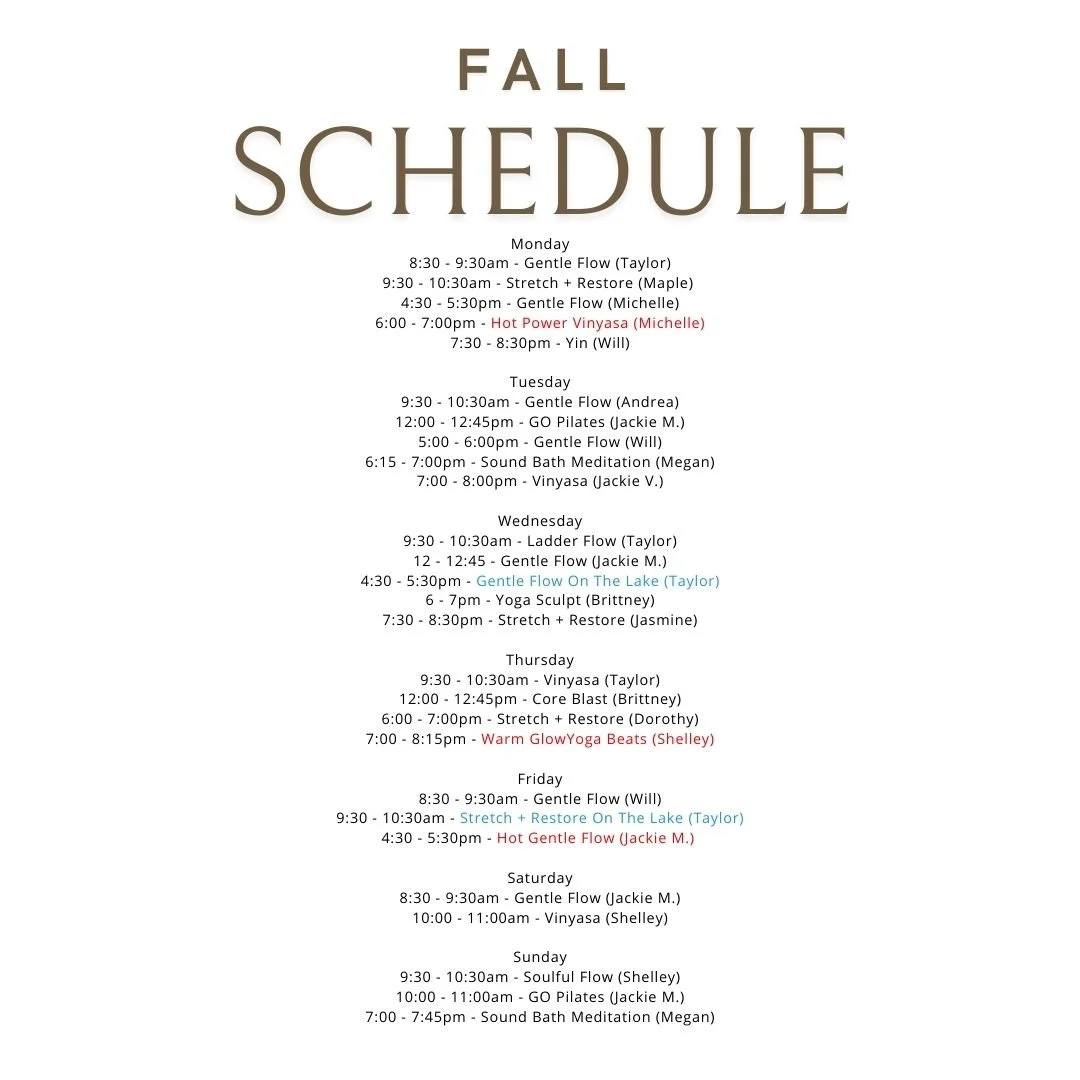 FALL
SCHEDULE

Monday
8:30 - 9:30am - Gentle Flow (Taylor)
9:30 - 10:30am - Stretch + Restore (Maple)
4:30 - 5:30pm - Gentle Flow (Michelle)
6:00 - 7:00pm - Hot Power Vinyasa (Michelle)
7:30 - 8:30pm - Yin (Will)

Tuesday
9:30 - 10:30am - Gentle Flow (Andrea)
12:00 - 12:45pm - GO Pilates (Jackie M.)
5:00 - 6:00pm - Gentle Flow (Will)
6:15 - 7:00pm - Sound Bath Meditation (Megan)
7:00 - 8:00pm - Vinyasa (Jackie V.)

Wednesday
9:30 - 10:30am - Ladder Flow (Taylor)
12 - 12:45 - Gentle Flow (Jackie M.)
4:30 - 5:30pm - Gentle Flow On The Lake (Taylor)
6 - 7pm - Yoga Sculpt (Brittney)
7:30 - 8:30pm - Stretch + Restore (Jasmine)

Thursday
9:30 - 10:30am - Vinyasa (Taylor)
12:00 - 12:45pm - Core Blast (Brittney)
6:00 - 7:00pm - Stretch + Restore (Dorothy)
7:00 - 8:15pm - Warm GlowYoga Beats (Shelley)

Friday
8:30 - 9:30am - Gentle Flow (Will)
9:30 - 10:30am - Stretch + Restore On The Lake (Taylor)
4:30 - 5:30pm - Hot Gentle Flow (Jackie M.)

Saturday
8:30 - 9:30am - Gentle Flow (Jackie M.)
10:00 - 11:00am - Vinyasa (Shelley)

Sunday
9:30 - 10:30am - Soulful Flow (Shelley)
10:00 - 11:00am - GO Pilates (Jackie M.)
7:00 - 7:45pm - Sound Bath Meditation (Megan)